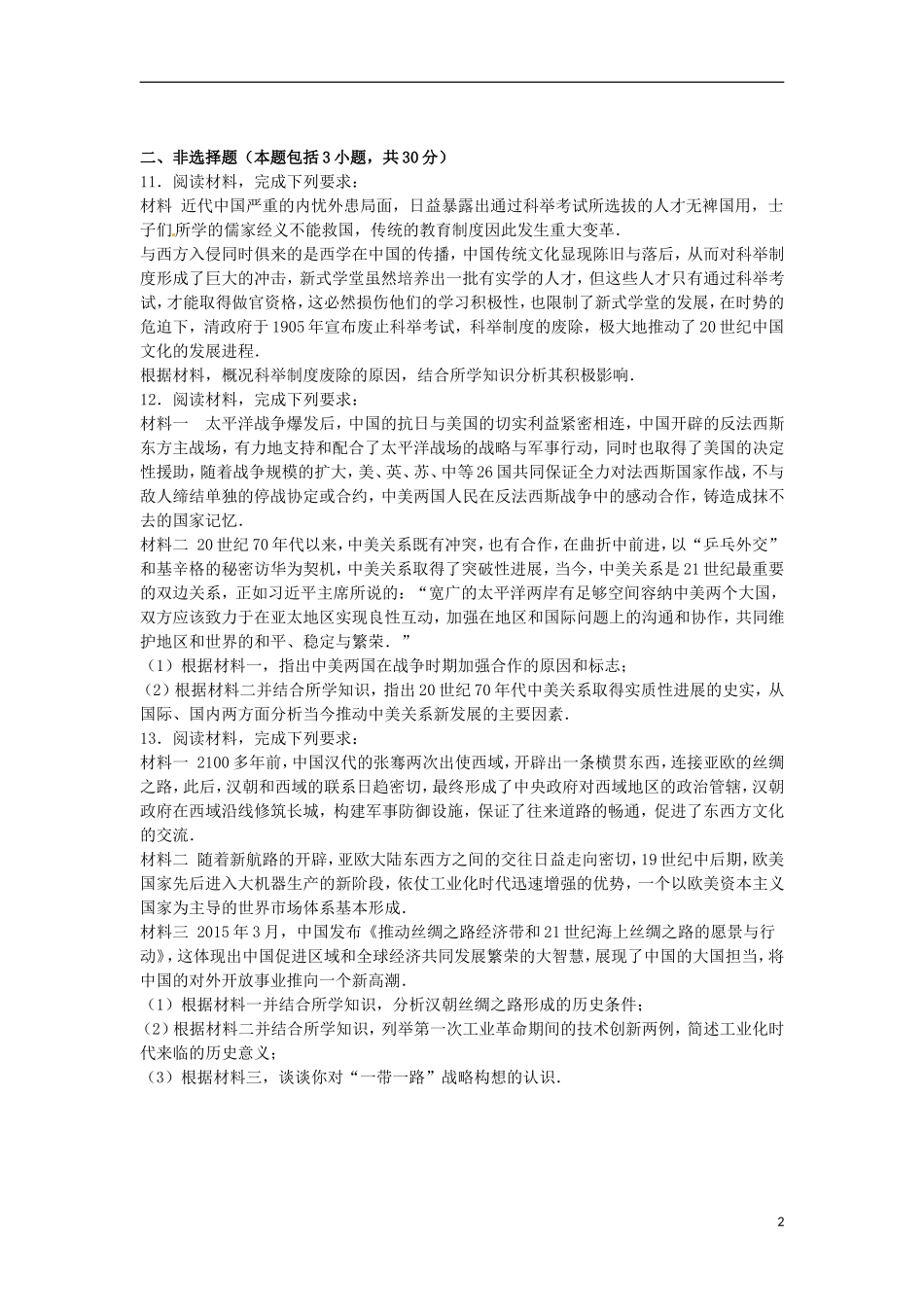 二、非选择题（本题包括3小题，共30分）
11．阅读材料，完成下列要求：
材料 近代中国严重的内忧外患局面，日益暴露出通过科举考试所选拔的人才无裨国用，士子们所学的儒家经义不能救国，传统的教育制度因此发生重大变革．
与西方入侵同时俱来的是西学在中国的传播，中国传统文化显现陈旧与落后，从而对科举制度形成了巨大的冲击，新式学堂虽然培养出一批有实学的人才，但这些人才只有通过科举考试，才能取得做官资格，这必然损伤他们的学习积极性，也限制了新式学堂的发展，在时势的危迫下，清政府于1905年宣布废止科举考试，科举制度的废除，极大地推动了20世纪中国文化的发展进程．
根据材料，概况科举制度废除的原因，结合所学知识分析其积极影响．
12．阅读材料，完成下列要求：
材料一 太平洋战争爆发后，中国的抗日与美国的切实利益紧密相连，中国开辟的反法西斯东方主战场，有力地支持和配合了太平洋战场的战略与军事行动，同时也取得了美国的决定性援助，随着战争规模的扩大，美、英、苏、中等26国共同保证全力对法西斯国家作战，不与敌人缔结单独的停战协定或合约，中美两国人民在反法西斯战争中的感动合作，铸造成抹不去的国家记忆．
材料二 20世纪70年代以来，中美关系既有冲突，也有合作，在曲折中前进，以“乒乓外交”和基辛格的秘密访华为契机，中美关系取得了突破性进展，当今，中美关系是21世纪最重要的双边关系，正如习近平主席所说的：“宽广的太平洋两岸有足够空间容纳中美两个大国，双方应该致力于在亚太地区实现良性互动，加强在地区和国际问题上的沟通和协作，共同维护地区和世界的和平、稳定与繁荣．”
（1）根据材料一，指出中美两国在战争时期加强合作的原因和标志；
（2）根据材料二并结合所学知识，指出20世纪70年代中美关系取得实质性进展的史实，从国际、国内两方面分析当今推动中美关系新发展的主要因素．
13．阅读材料，完成下列要求：
材料一 2100多年前，中国汉代的张骞两次出使西域，开辟出一条横贯东西，连接亚欧的丝绸之路，此后，汉朝和西域的联系日趋密切，最终形成了中央政府对西域地区的政治管辖，汉朝政府在西域沿线修筑长城，构建军事防御设施，保证了往来道路的畅通，促进了东西方文化的交流．
材料二 随着新航路的开辟，亚欧大陆东西方之间的交往日益走向密切，19世纪中后期，欧美国家先后进入大机器生产的新阶段，依仗工业化时代迅速增强的优势，一个以欧美资本主义国家为主导的世界市场体系基本形成．
材料三 2015年3月，中国发布《推动丝绸之路经济带和21世纪海上丝绸之路的愿景与行动》，这体现出中国促进区域和全球经济共同发展繁荣的大智慧，展现了中国的大国担当，将中国的对外开放事业推向一个新高潮．
（1）根据材料一并结合所学知识，分析汉朝丝绸之路形成的历史条件；
（2）根据材料二并结合所学知识，列举第一次工业革命期间的技术创新两例，简述工业化时代来临的历史意义；
（3）根据材料三，谈谈你对“一带一路”战略构想的认识．

2